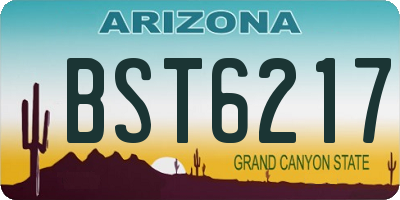 ARIZONA

BST6217

GRAND CANYON STATE